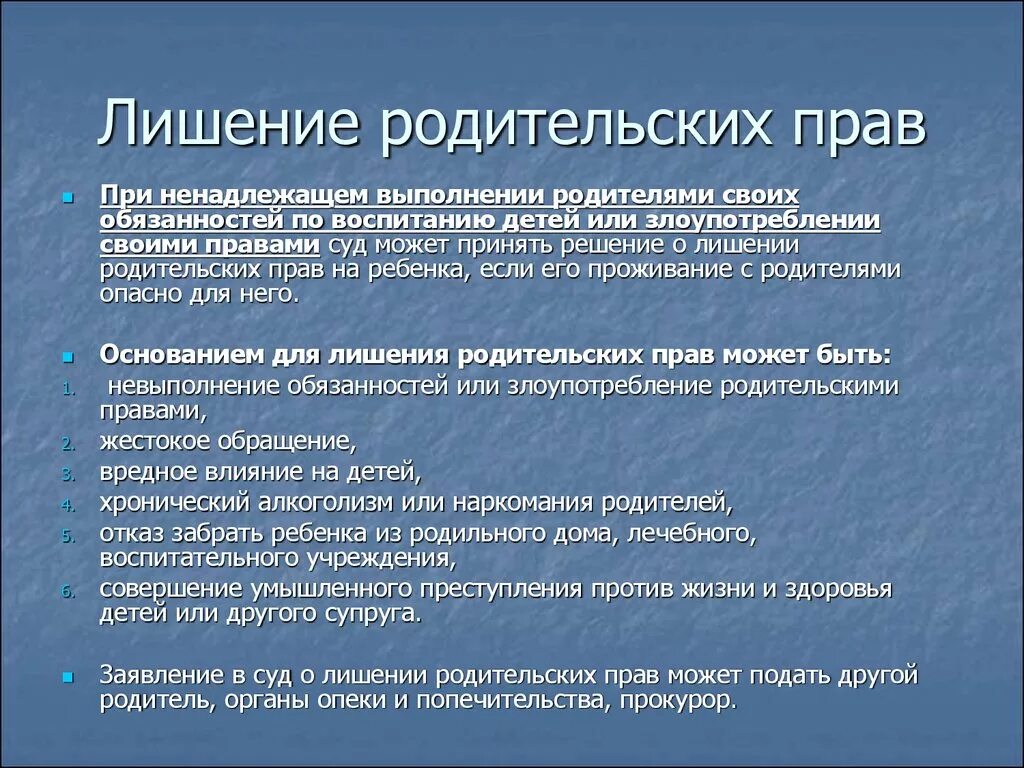 Лишение родительских прав

При ненадлежащем выполнении родителями своих обязанностей по воспитанию детей или злоупотреблении своими правами суд может принять решение о лишении родительских прав на ребенка, если его проживание с родителями опасно для него.

Основанием для лишения родительских прав может быть:
1. невыполнение обязанностей или злоупотребление родительскими правами,
2. жестокое обращение,
3. вредное влияние на детей,
4. хронический алкоголизм или наркомания родителей,
5. отказ забрать ребенка из родильного дома, лечебного, воспитательного учреждения,
6. совершение умышленного преступления против жизни и здоровья детей или другого супруга.

Заявление в суд о лишении родительских прав может подать другой родитель, органы опеки и попечительства, прокурор.